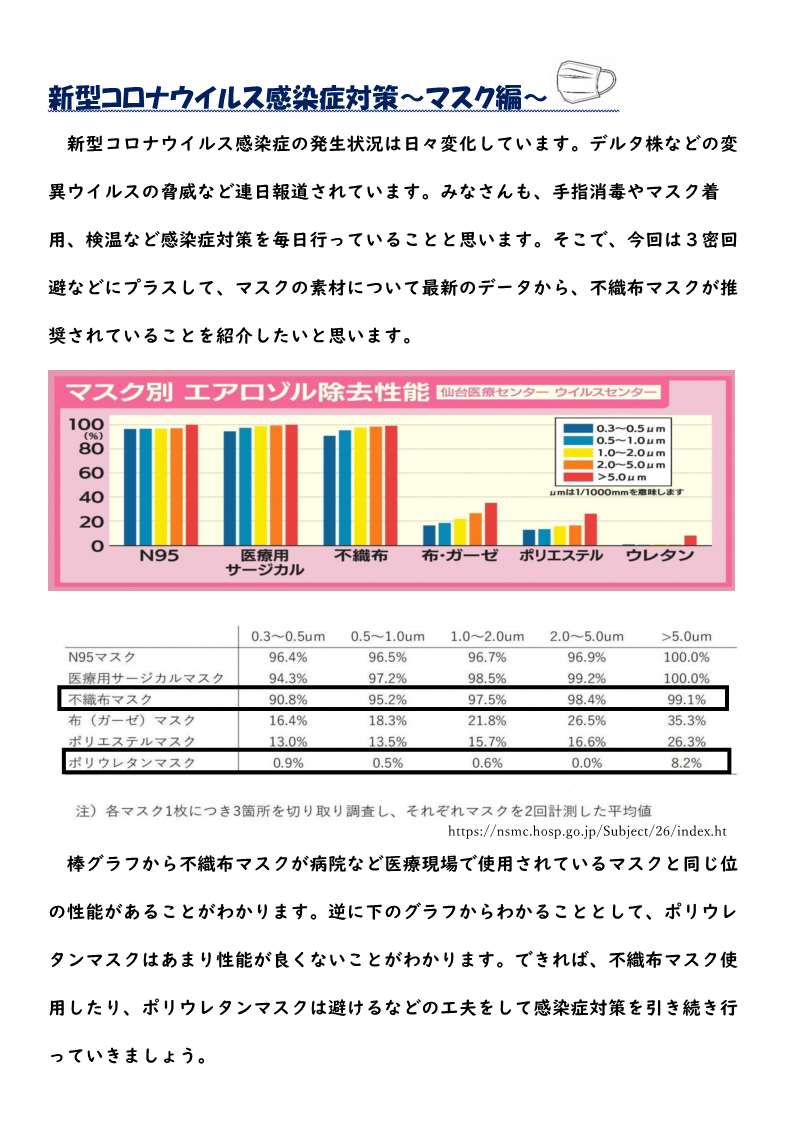 新型コロナウイルス感染症対策～マスク編～

新型コロナウイルス感染症の発生状況は日々変化しています。デルタ株などの変異ウイルスの脅威など連日報道されています。みなさんも、手指消毒やマスク着用、検温など感染症対策を毎日行っていることと思います。そこで、今回は３密回避などにプラスして、マスクの素材について最新のデータから、不織布マスクが推奨されていることを紹介したいと思います。

マスク別 エアロゾル除去性能 仙台医療センター ウイルスセンター

100 (%) 80 60 40 20 0

0.3～0.5μm
0.5～1.0μm
1.0～2.0μm
2.0～5.0μm
>5.0μm
μmは1/1000mmを意味します

N95 医療用サージカル 不織布 布・ガーゼ ポリエステル ウレタン

| | 0.3～0.5um | 0.5～1.0um | 1.0～2.0um | 2.0～5.0um | >5.0um |
|---|---|---|---|---|---|
| N95マスク | 96.4% | 96.5% | 96.7% | 96.9% | 100.0% |
| 医療用サージカルマスク | 94.3% | 97.2% | 98.5% | 99.2% | 100.0% |
| 不織布マスク | 90.8% | 95.2% | 97.5% | 98.4% | 99.1% |
| 布（ガーゼ）マスク | 16.4% | 18.3% | 21.8% | 26.5% | 35.3% |
| ポリエステルマスク | 13.0% | 13.5% | 15.7% | 16.6% | 26.3% |
| ポリウレタンマスク | 0.9% | 0.5% | 0.6% | 0.0% | 8.2% |

注）各マスク1枚につき3箇所を切り取り調査し、それぞれマスクを2回計測した平均値
https://nsmc.hosp.go.jp/Subject/26/index.ht

棒グラフから不織布マスクが病院など医療現場で使用されているマスクと同じ位の性能があることがわかります。逆に下のグラフからわかることとして、ポリウレタンマスクはあまり性能が良くないことがわかります。できれば、不織布マスク使用したり、ポリウレタンマスクは避けるなどの工夫をして感染症対策を引き続き行っていきましょう。